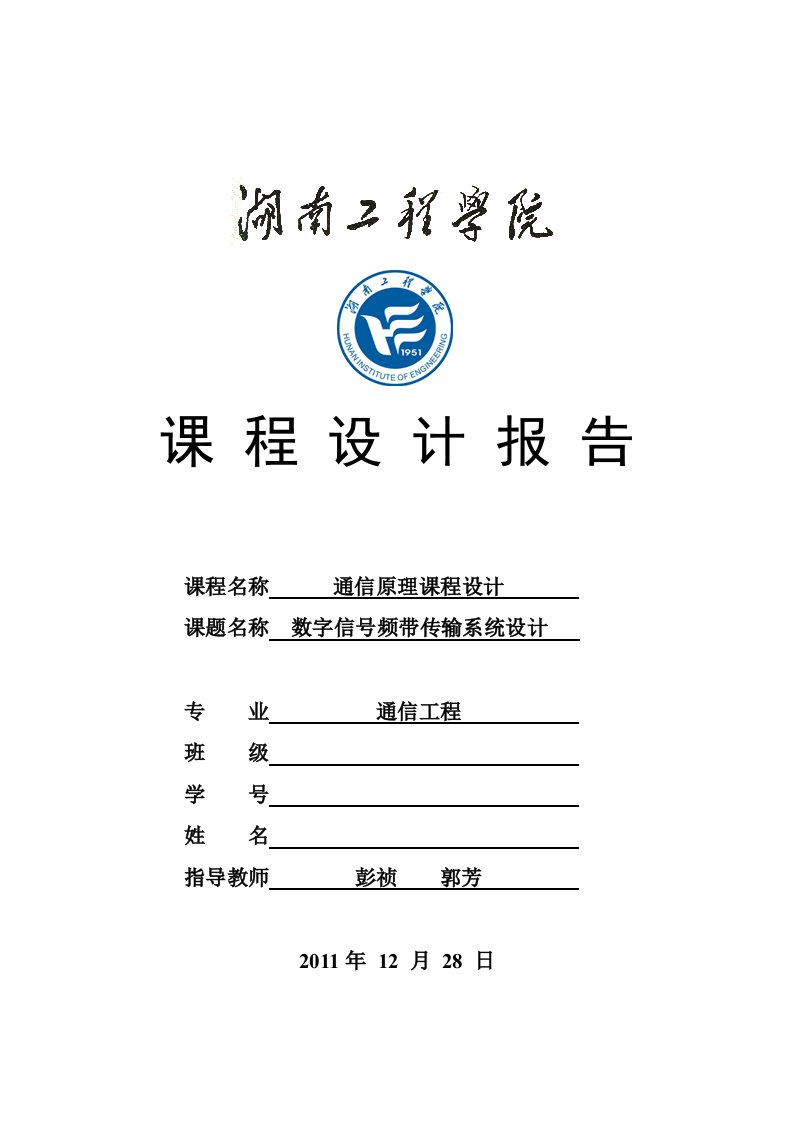 湖南工程学院

湖南工程学院
1951
HUNAN INSTITUTE OF ENGINEERING

课 程 设 计 报 告

课程名称 通信原理课程设计

课题名称 数字信号频带传输系统设计

专 业 通信工程

班 级

学 号

姓 名

指导教师 彭祯 郭芳

2011 年 12 月 28 日